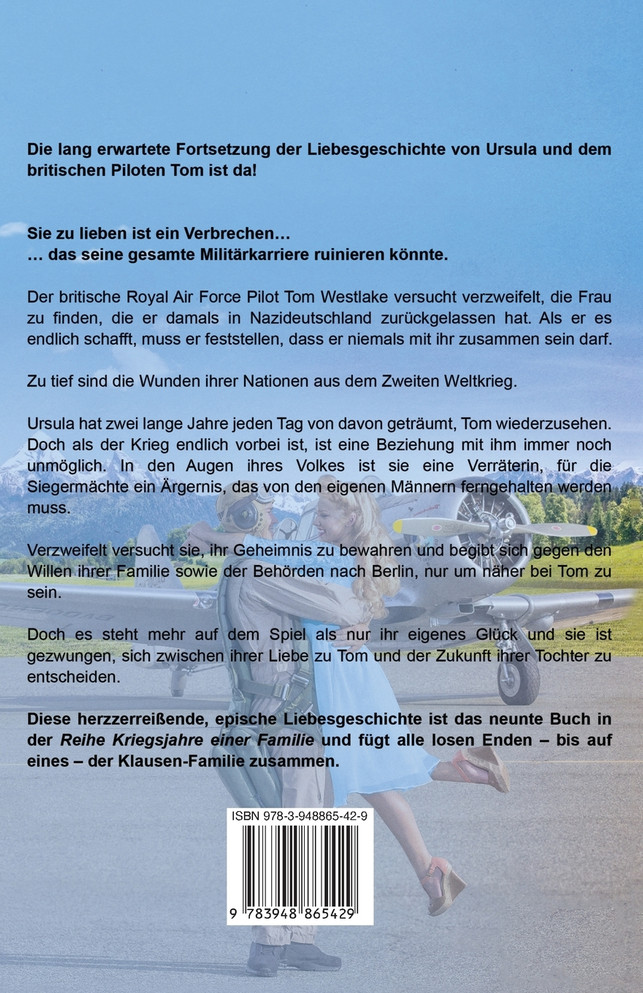 Die lang erwartete Fortsetzung der Liebesgeschichte von Ursula und dem britischen Piloten Tom ist da!

Sie zu lieben ist ein Verbrechen…
… das seine gesamte Militärkarriere ruinieren könnte.

Der britische Royal Air Force Pilot Tom Westlake versucht verzweifelt, die Frau zu finden, die er damals in Nazideutschland zurückgelassen hat. Als er es endlich schafft, muss er feststellen, dass er niemals mit ihr zusammen sein darf.

Zu tief sind die Wunden ihrer Nationen aus dem Zweiten Weltkrieg.

Ursula hat zwei lange Jahre jeden Tag von davon geträumt, Tom wiederzusehen. Doch als der Krieg endlich vorbei ist, ist eine Beziehung mit ihm immer noch unmöglich. In den Augen ihres Volkes ist sie eine Verräterin, für die Siegermächte ein Ärgernis, das von den eigenen Männern ferngehalten werden muss.

Verzweifelt versucht sie, ihr Geheimnis zu bewahren und begibt sich gegen den Willen ihrer Familie sowie der Behörden nach Berlin, nur um näher bei Tom zu sein.

Doch es steht mehr auf dem Spiel als nur ihr eigenes Glück und sie ist gezwungen, sich zwischen ihrer Liebe zu Tom und der Zukunft ihrer Tochter zu entscheiden.

Diese herzzerreißende, epische Liebesgeschichte ist das neunte Buch in der Reihe Kriegsjahre einer Familie und fügt alle losen Enden – bis auf eines – der Klausen-Familie zusammen.

ISBN 978-3-948865-42-9

9 783948 865429